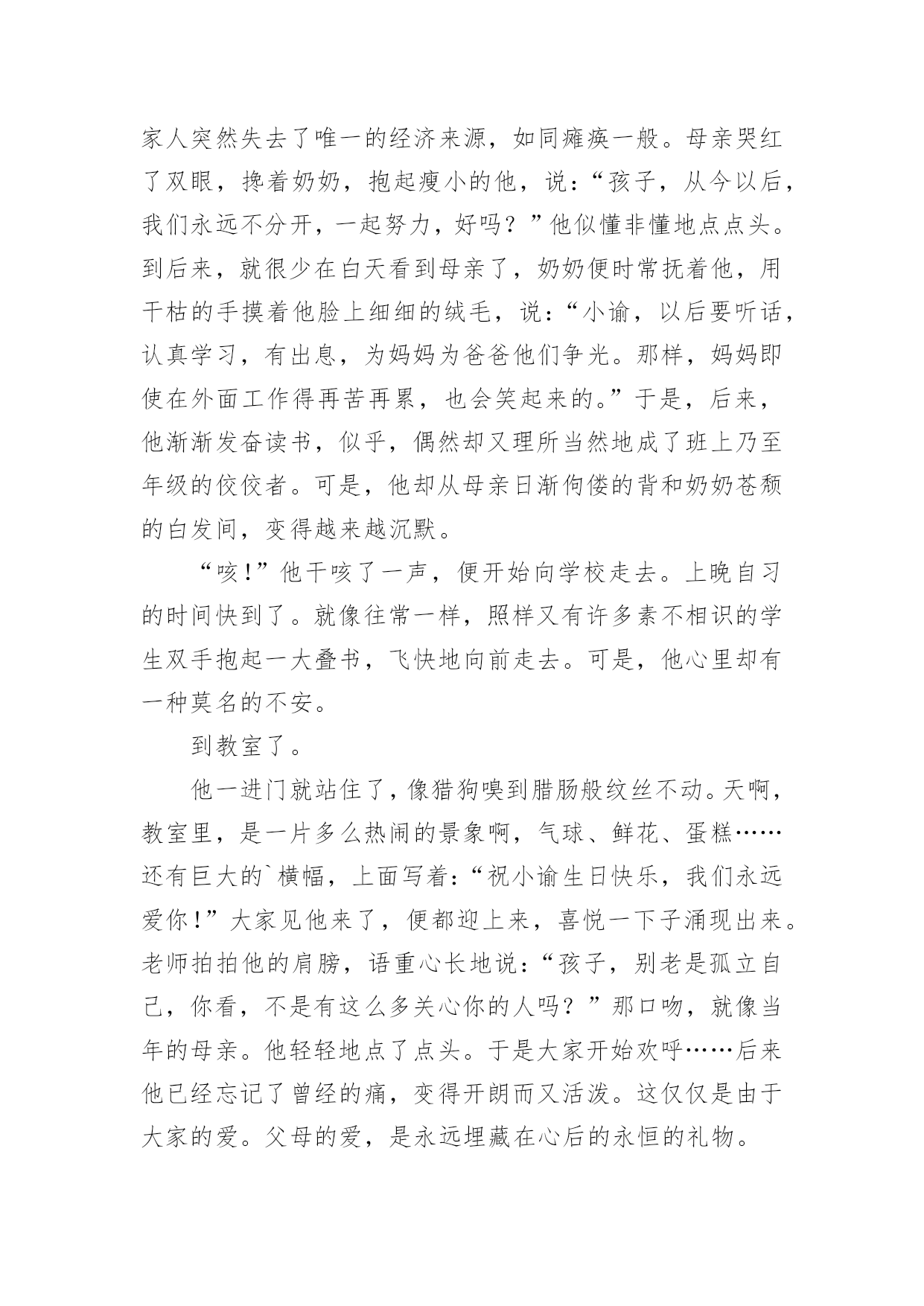 家人突然失去了唯一的经济来源，如同瘫痪一般。母亲哭红了双眼，搀着奶奶，抱起瘦小的他，说：“孩子，从今以后，我们永远不分开，一起努力，好吗？”他似懂非懂地点点头。到后来，就很少在白天看到母亲了，奶奶便时常抚着他，用干枯的手摸着他脸上细细的绒毛，说：“小谕，以后要听话，认真学习，有出息，为妈妈为爸爸他们争光。那样，妈妈即使在外面工作得再苦再累，也会笑起来的。”于是，后来，他渐渐发奋读书，似乎，偶然却又理所当然地成了班上乃至年级的佼佼者。可是，他却从母亲日渐佝偻的背和奶奶苍颓的白发间，变得越来越沉默。

“咳！”他干咳了一声，便开始向学校走去。上晚自习的时间快到了。就像往常一样，照样又有许多素不相识的学生双手抱起一大叠书，飞快地向前走去。可是，他心里却有一种莫名的不安。

到教室了。

他一进门就站住了，像猎狗嗅到腊肠般纹丝不动。天啊，教室里，是一片多么热闹的景象啊，气球、鲜花、蛋糕……还有巨大的`横幅，上面写着：“祝小谕生日快乐，我们永远爱你！”大家见他来了，便都迎上来，喜悦一下子涌现出来。老师拍拍他的肩膀，语重心长地说：“孩子，别老是孤立自己，你看，不是有这么多关心你的人吗？”那口吻，就像当年的母亲。他轻轻地点了点头。于是大家开始欢呼……后来他已经忘记了曾经的痛，变得开朗而又活泼。这仅仅是由于大家的爱。父母的爱，是永远埋藏在心后的永恒的礼物。